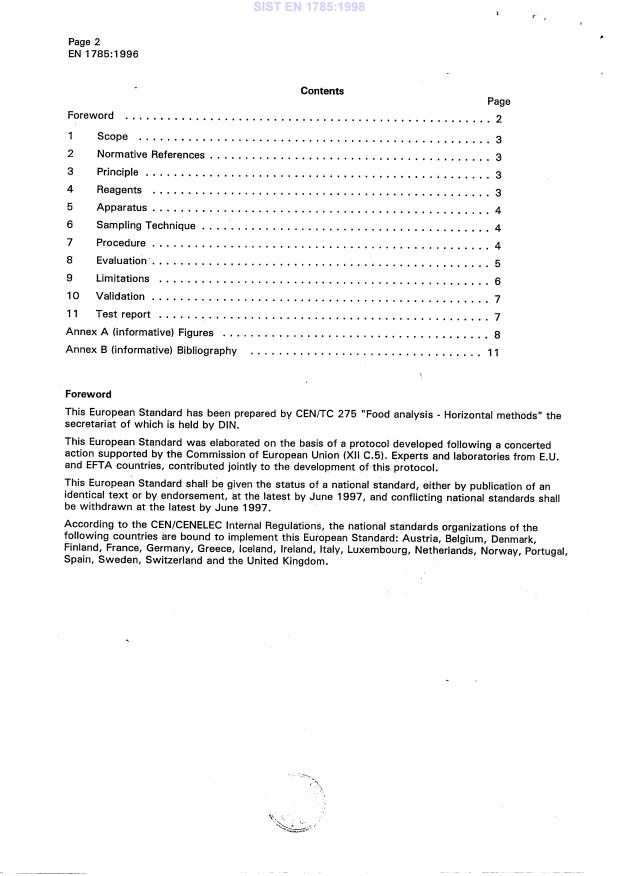 SIST EN 1785:1998

Page 2
EN 1785:1996

Contents

Page

Foreword .................................................... 2

1 Scope .................................................... 3
2 Normative References .................................................... 3
3 Principle .................................................... 3
4 Reagents .................................................... 3
5 Apparatus .................................................... 4
6 Sampling Technique .................................................... 4
7 Procedure .................................................... 4
8 Evaluation .................................................... 5
9 Limitations .................................................... 6
10 Validation .................................................... 7
11 Test report .................................................... 7
Annex A (informative) Figures .................................................... 8
Annex B (informative) Bibliography .................................................... 11

Foreword

This European Standard has been prepared by CEN/TC 275 "Food analysis - Horizontal methods" the secretariat of which is held by DIN.

This European Standard was elaborated on the basis of a protocol developed following a concerted action supported by the Commission of European Union (XII C.5). Experts and laboratories from E.U. and EFTA countries, contributed jointly to the development of this protocol.

This European Standard shall be given the status of a national standard, either by publication of an identical text or by endorsement, at the latest by June 1997, and conflicting national standards shall be withdrawn at the latest by June 1997.

According to the CEN/CENELEC Internal Regulations, the national standards organizations of the following countries are bound to implement this European Standard: Austria, Belgium, Denmark, Finland, France, Germany, Greece, Iceland, Ireland, Italy, Luxembourg, Netherlands, Norway, Portugal, Spain, Sweden, Switzerland and the United Kingdom.